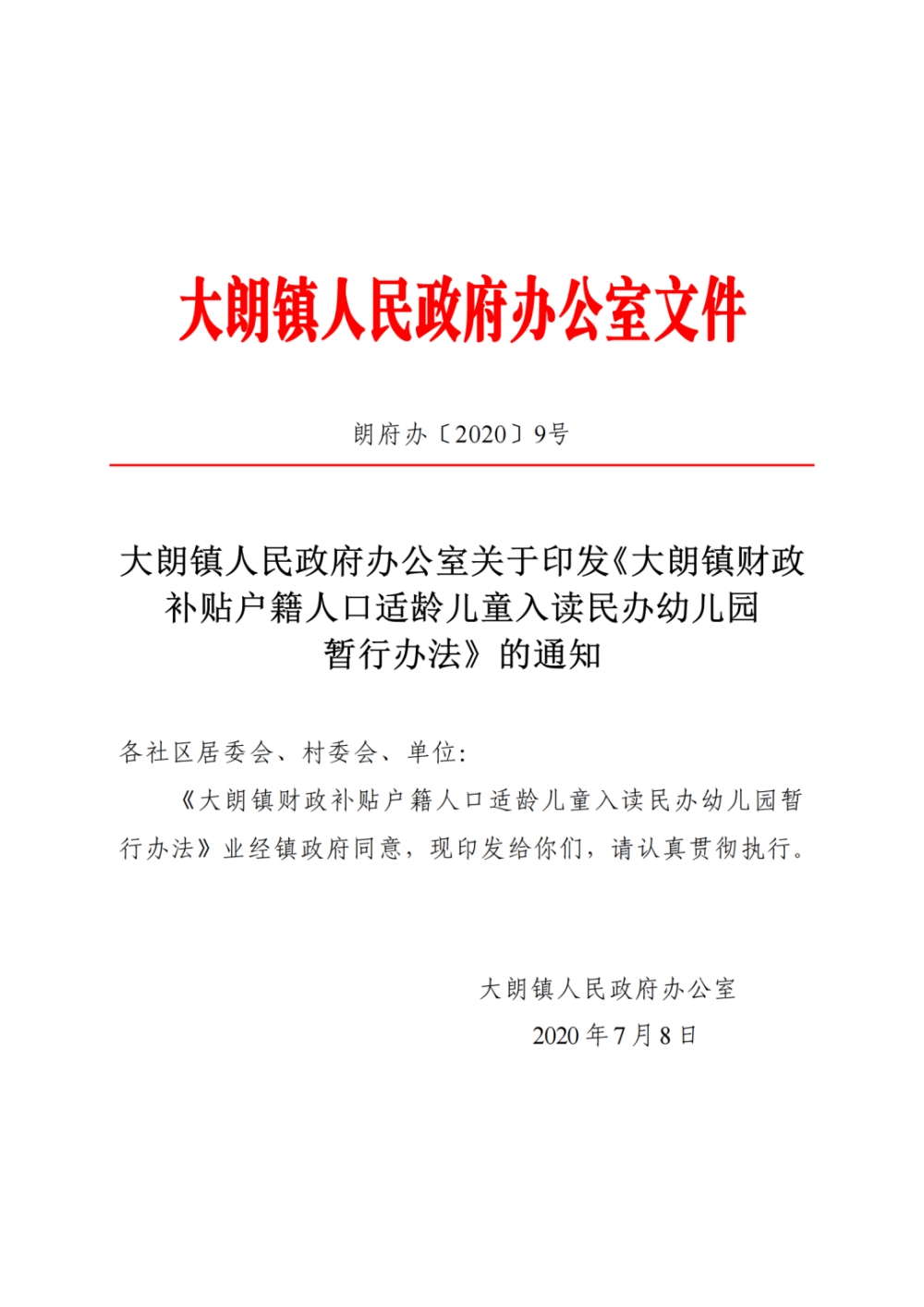 大朗镇人民政府办公室文件

朗府办〔2020〕9号

大朗镇人民政府办公室关于印发《大朗镇财政补贴户籍人口适龄儿童入读民办幼儿园暂行办法》的通知

各社区居委会、村委会、单位:

《大朗镇财政补贴户籍人口适龄儿童入读民办幼儿园暂行办法》业经镇政府同意，现印发给你们，请认真贯彻执行。

大朗镇人民政府办公室

2020年7月8日